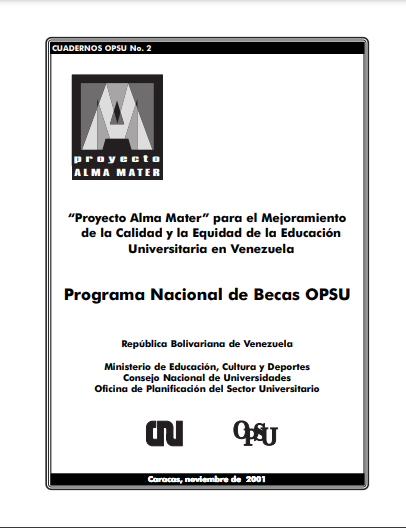 CUADERNOS OPSU No. 2

proyecto
ALMA MATER

"Proyecto Alma Mater" para el Mejoramiento de la Calidad y la Equidad de la Educación Universitaria en Venezuela

Programa Nacional de Becas OPSU

República Bolivariana de Venezuela

Ministerio de Educación, Cultura y Deportes
Consejo Nacional de Universidades
Oficina de Planificación del Sector Universitario

CNU OPSU

Caracas, noviembre de 2001